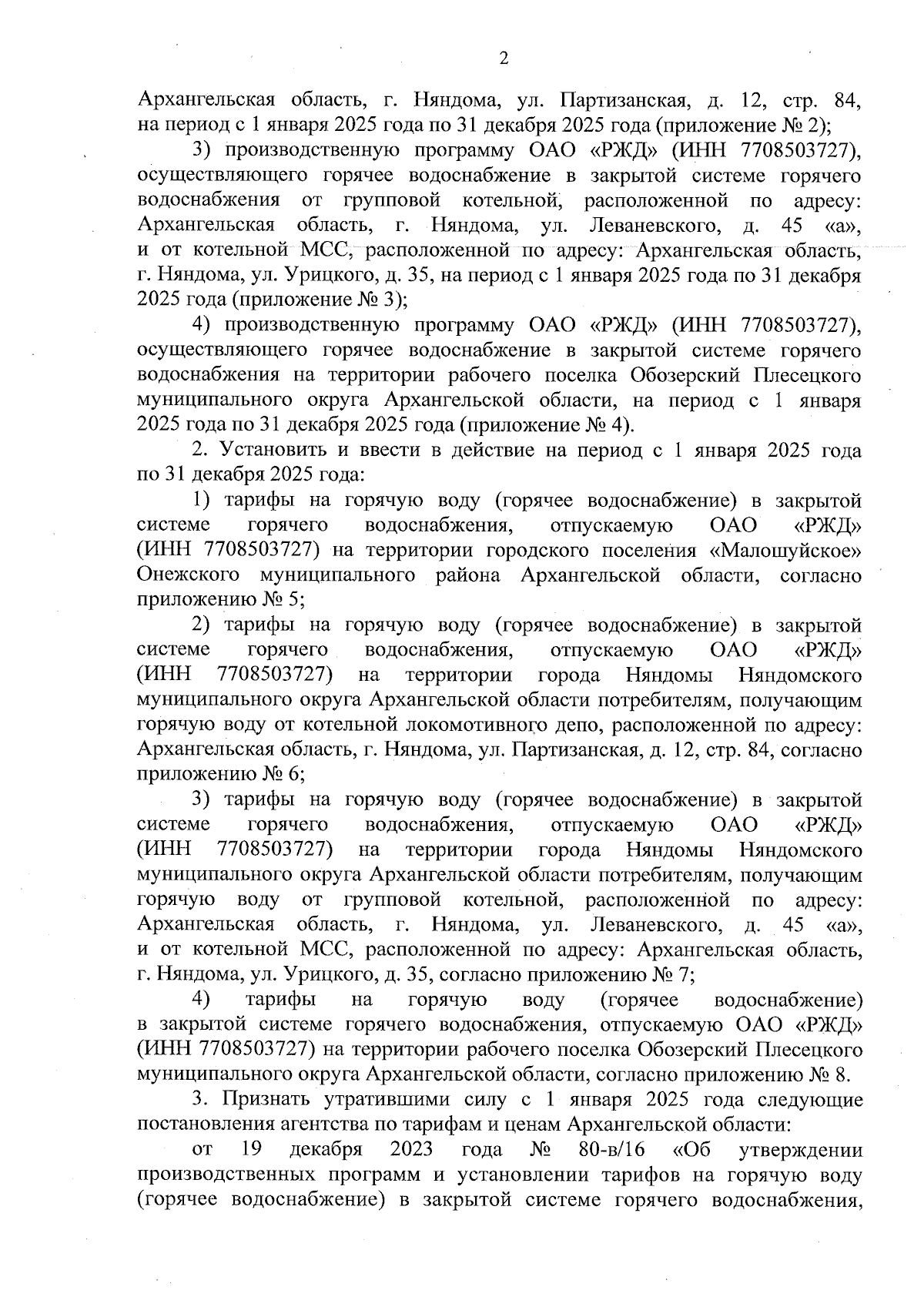 2

Архангельская область, г. Няндома, ул. Партизанская, д. 12, стр. 84, на период с 1 января 2025 года по 31 декабря 2025 года (приложение № 2);

3) производственную программу ОАО «РЖД» (ИНН 7708503727), осуществляющего горячее водоснабжение в закрытой системе горячего водоснабжения от групповой котельной, расположенной по адресу: Архангельская область, г. Няндома, ул. Леваневского, д. 45 «а», и от котельной МСС, расположенной по адресу: Архангельская область, г. Няндома, ул. Урицкого, д. 35, на период с 1 января 2025 года по 31 декабря 2025 года (приложение № 3);

4) производственную программу ОАО «РЖД» (ИНН 7708503727), осуществляющего горячее водоснабжение в закрытой системе горячего водоснабжения на территории рабочего поселка Обозерский Плесецкого муниципального округа Архангельской области, на период с 1 января 2025 года по 31 декабря 2025 года (приложение № 4).

2. Установить и ввести в действие на период с 1 января 2025 года по 31 декабря 2025 года:

1) тарифы на горячую воду (горячее водоснабжение) в закрытой системе горячего водоснабжения, отпускаемую ОАО «РЖД» (ИНН 7708503727) на территории городского поселения «Малошуйское» Онежского муниципального района Архангельской области, согласно приложению № 5;

2) тарифы на горячую воду (горячее водоснабжение) в закрытой системе горячего водоснабжения, отпускаемую ОАО «РЖД» (ИНН 7708503727) на территории города Няндомы Няндомского муниципального округа Архангельской области потребителям, получающим горячую воду от котельной локомотивного депо, расположенной по адресу: Архангельская область, г. Няндома, ул. Партизанская, д. 12, стр. 84, согласно приложению № 6;

3) тарифы на горячую воду (горячее водоснабжение) в закрытой системе горячего водоснабжения, отпускаемую ОАО «РЖД» (ИНН 7708503727) на территории города Няндомы Няндомского муниципального округа Архангельской области потребителям, получающим горячую воду от групповой котельной, расположенной по адресу: Архангельская область, г. Няндома, ул. Леваневского, д. 45 «а», и от котельной МСС, расположенной по адресу: Архангельская область, г. Няндома, ул. Урицкого, д. 35, согласно приложению № 7;

4) тарифы на горячую воду (горячее водоснабжение) в закрытой системе горячего водоснабжения, отпускаемую ОАО «РЖД» (ИНН 7708503727) на территории рабочего поселка Обозерский Плесецкого муниципального округа Архангельской области, согласно приложению № 8.

3. Признать утратившими силу с 1 января 2025 года следующие постановления агентства по тарифам и ценам Архангельской области:

от 19 декабря 2023 года № 80-в/16 «Об утверждении производственных программ и установлении тарифов на горячую воду (горячее водоснабжение) в закрытой системе горячего водоснабжения,